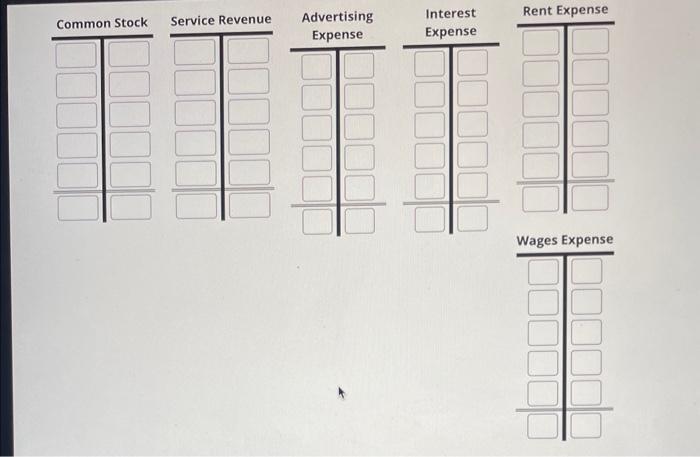 Common Stock

Service Revenue

Advertising Expense

Interest Expense

Rent Expense

Wages Expense